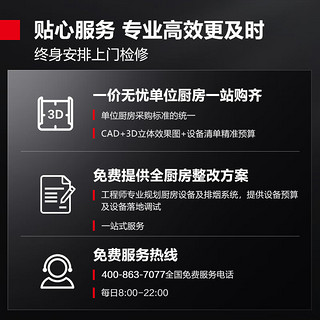 贴心服务 专业高效更及时
终身安排上门检修

3D

一价无忧单位厨房一站购齐

单位厨房采购标准的统一

CAD+3D立体效果图+设备清单精准预算

免费提供全厨房整改方案

工程师专业规划厨房设备及排烟系统，提供设备预算及设备落地调试

一站式服务

免费服务热线

400-863-7077全国免费服务电话

每日8:00-22:00